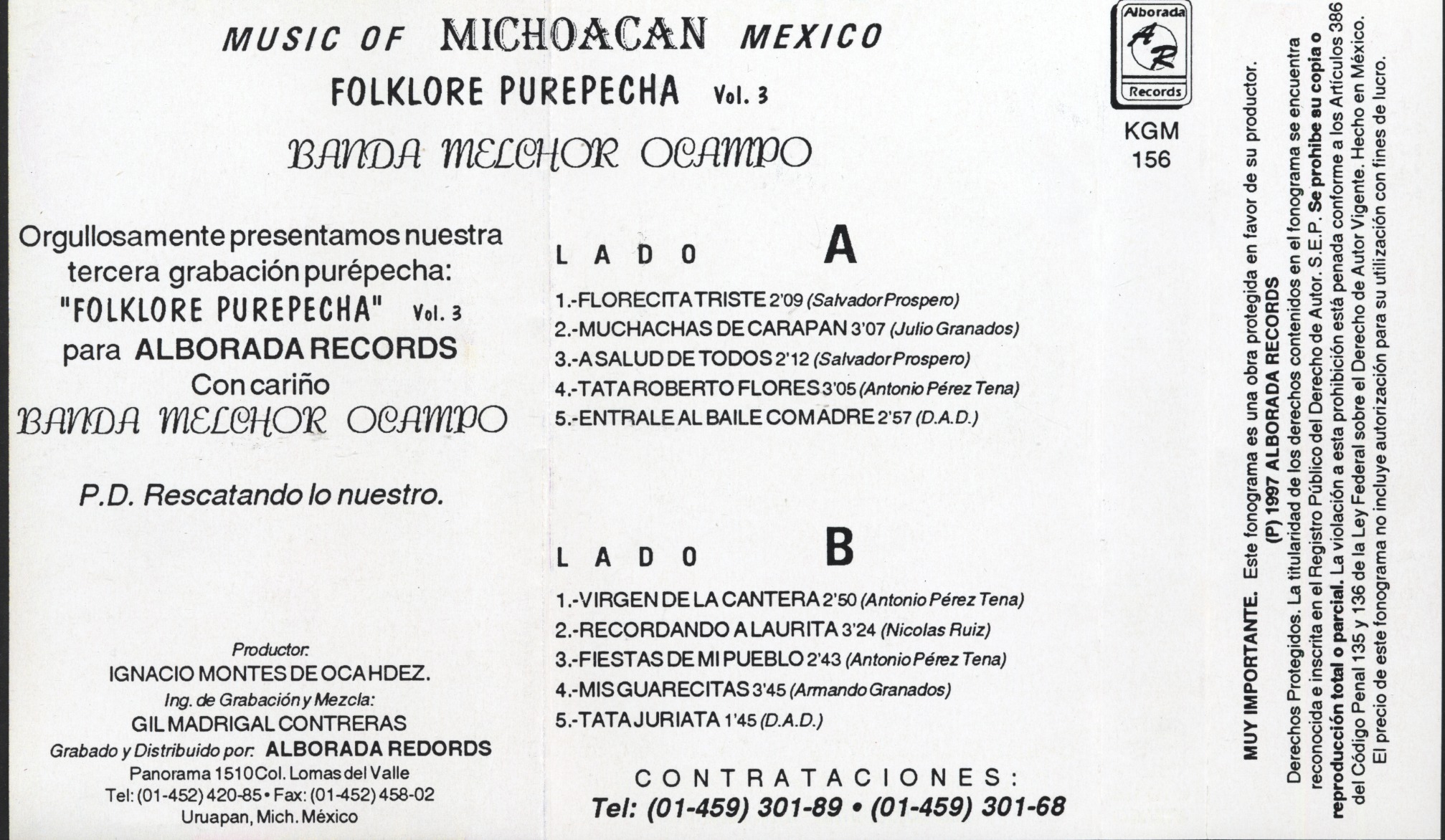 MUSIC OF MICHOACAN MEXICO
FOLKLORE PUREPECHA Vol. 3
BANDA MELCHOR OCAMPO

Orgullosamente presentamos nuestra tercera grabación purépecha:
"FOLKLORE PUREPECHA" Vol. 3
para ALBORADA RECORDS
Con cariño
BANDA MELCHOR OCAMPO

P.D. Rescatando lo nuestro.

Productor:
IGNACIO MONTES DE OCA HDEZ.
Ing. de Grabación y Mezcla:
GIL MADRIGAL CONTRERAS
Grabado y Distribuido por: ALBORADA REDORDS
Panorama 1510 Col. Lomas del Valle
Tel: (01-452) 420-85 • Fax: (01-452) 458-02
Uruapan, Mich. México

LADO A
1.-FLORECITA TRISTE 2'09 (Salvador Prospero)
2.-MUCHACHAS DE CARAPAN 3'07 (Julio Granados)
3.-A SALUD DE TODOS 2'12 (Salvador Prospero)
4.-TATA ROBERTO FLORES 3'05 (Antonio Pérez Tena)
5.-ENTRALE AL BAILE COMADRE 2'57 (D.A.D.)

LADO B
1.-VIRGEN DE LA CANTERA 2'50 (Antonio Pérez Tena)
2.-RECORDANDO A LAURITA 3'24 (Nicolas Ruiz)
3.-FIESTAS DE MI PUEBLO 2'43 (Antonio Pérez Tena)
4.-MIS GUARECITAS 3'45 (Armando Granados)
5.-TATA JURIATA 1'45 (D.A.D.)

CONTRATACIONES:
Tel: (01-459) 301-89 • (01-459) 301-68

Alborada
AR
Records
KGM
156

MUY IMPORTANTE. Este fonograma es una obra protegida en favor de su productor.
(P) 1997 ALBORADA RECORDS
Derechos Protegidos. La titularidad de los derechos contenidos en el fonograma se encuentra reconocida e inscrita en el Registro Público del Derecho de Autor. S.E.P. Se prohibe su copia o reproducción total o parcial. La violación a esta prohibición está penada conforme a los Artículos 386 del Código Penal 135 y 136 de la Ley Federal sobre el Derecho de Autor Vigente. Hecho en México. El precio de este fonograma no incluye autorización para su utilización con fines de lucro.